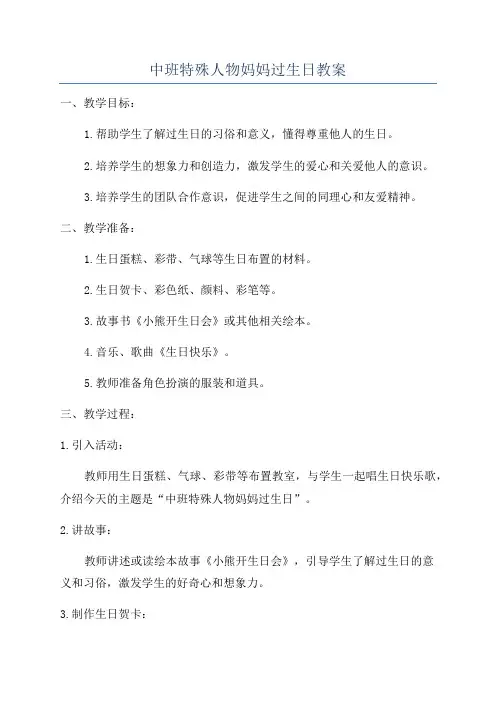 中班特殊人物妈妈过生日教案

一、教学目标：

1.帮助学生了解过生日的习俗和意义，懂得尊重他人的生日。

2.培养学生的想象力和创造力，激发学生的爱心和关爱他人的意识。

3.培养学生的团队合作意识，促进学生之间的同理心和友爱精神。

二、教学准备：

1.生日蛋糕、彩带、气球等生日布置的材料。

2.生日贺卡、彩色纸、颜料、彩笔等。

3.故事书《小熊开生日会》或其他相关绘本。

4.音乐、歌曲《生日快乐》。

5.教师准备角色扮演的服装和道具。

三、教学过程：

1.引入活动：

教师用生日蛋糕、气球、彩带等布置教室，与学生一起唱生日快乐歌，介绍今天的主题是“中班特殊人物妈妈过生日”。

2.讲故事：

教师讲述或读绘本故事《小熊开生日会》，引导学生了解过生日的意义和习俗，激发学生的好奇心和想象力。

3.制作生日贺卡：